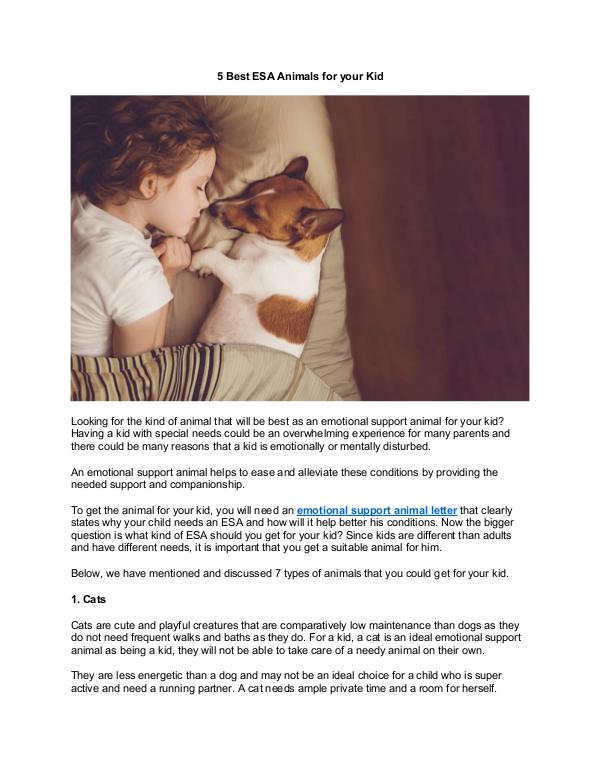 5 Best ESA Animals for your Kid

Looking for the kind of animal that will be best as an emotional support animal for your kid? Having a kid with special needs could be an overwhelming experience for many parents and there could be many reasons that a kid is emotionally or mentally disturbed.

An emotional support animal helps to ease and alleviate these conditions by providing the needed support and companionship.

To get the animal for your kid, you will need an emotional support animal letter that clearly states why your child needs an ESA and how will it help better his conditions. Now the bigger question is what kind of ESA should you get for your kid? Since kids are different than adults and have different needs, it is important that you get a suitable animal for him.

Below, we have mentioned and discussed 7 types of animals that you could get for your kid.

1. Cats

Cats are cute and playful creatures that are comparatively low maintenance than dogs as they do not need frequent walks and baths as they do. For a kid, a cat is an ideal emotional support animal as being a kid, they will not be able to take care of a needy animal on their own.

They are less energetic than a dog and may not be an ideal choice for a child who is super active and need a running partner. A cat needs ample private time and a room for herself.